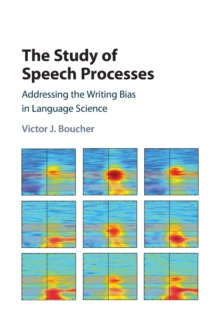 The Study of Speech Processes

Addressing the Writing Bias in Language Science

Victor J. Boucher